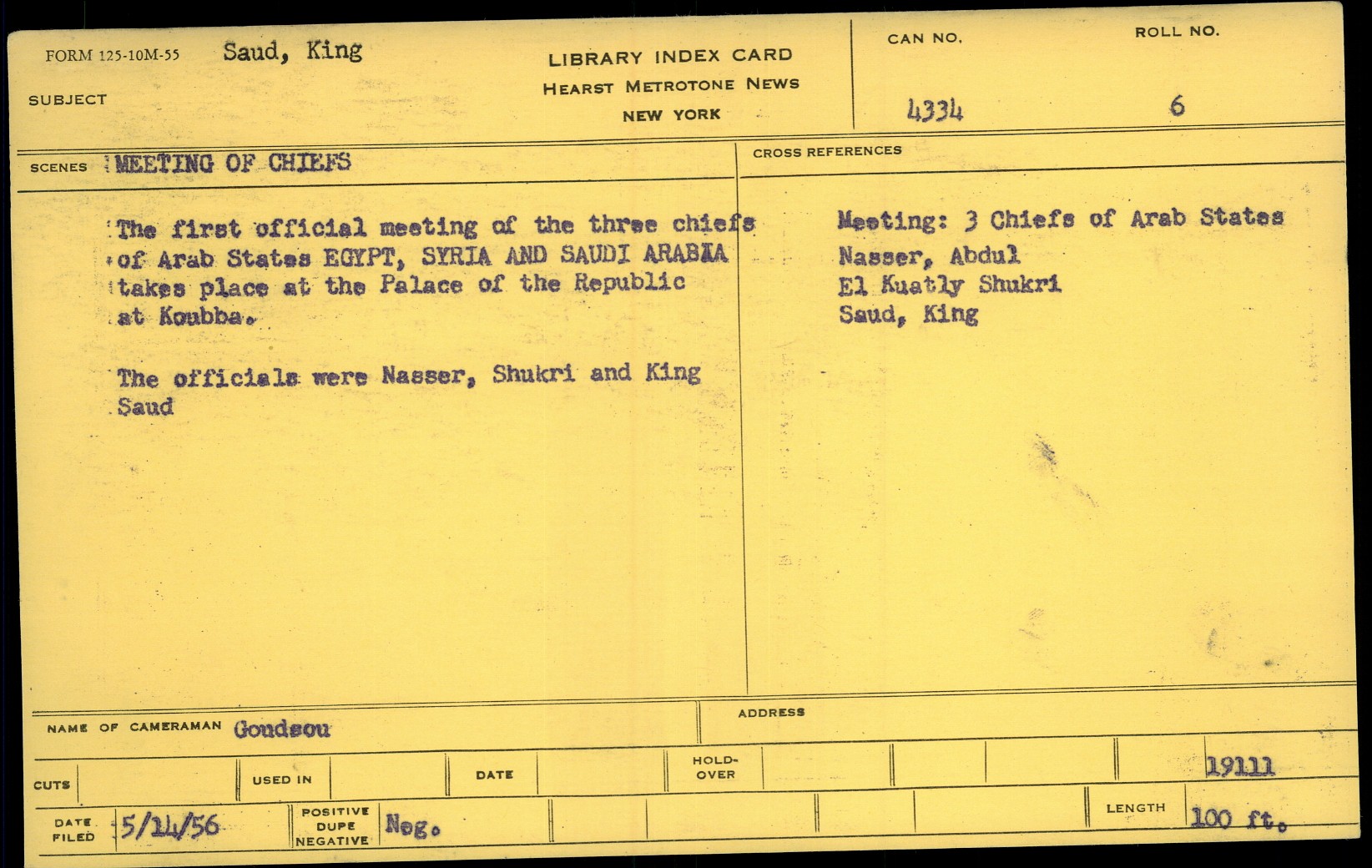 FORM 125-10M-55 Saud, King

SUBJECT

LIBRARY INDEX CARD
HEARST METROTONE NEWS
NEW YORK

CAN NO.
4334

ROLL NO.
6

SCENES MEETING OF CHIEFS

The first official meeting of the three chiefs of Arab States EGYPT, SYRIA AND SAUDI ARABIA takes place at the Palace of the Republic at Koubba.

The officials were Nasser, Shukri and King Saud

CROSS REFERENCES

Meeting: 3 Chiefs of Arab States
Nasser, Abdul
El Kuatly Shukri
Saud, King

NAME OF CAMERAMAN Goudsou

ADDRESS

CUTS

USED IN

DATE

HOLD-OVER

19111

DATE FILED 5/14/56

POSITIVE DUPE NEGATIVE Neg.

LENGTH 100 ft.